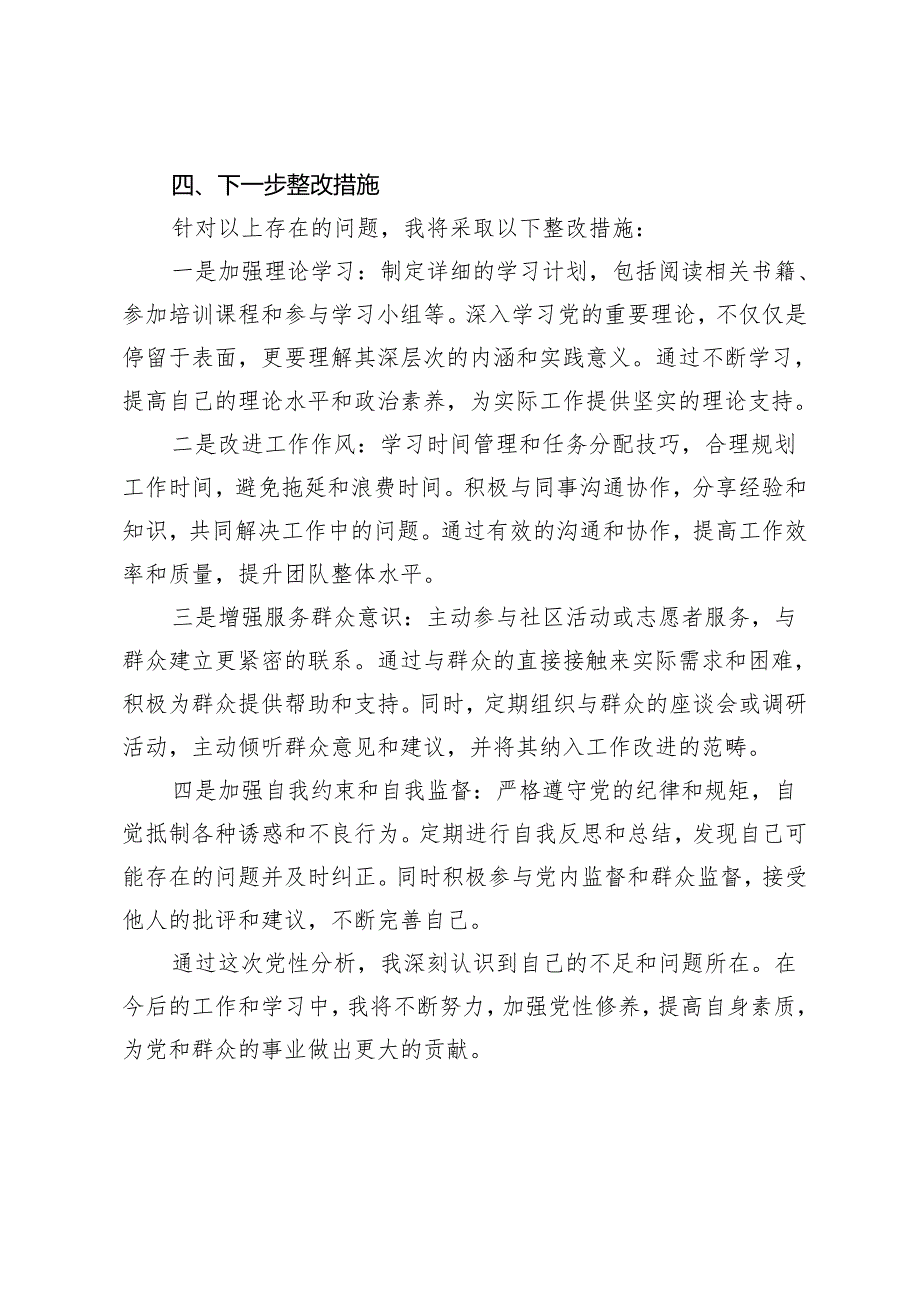 四、下一步整改措施

针对以上存在的问题，我将采取以下整改措施：

一是加强理论学习：制定详细的学习计划，包括阅读相关书籍、参加培训课程和参与学习小组等。深入学习党的重要理论，不仅仅是停留于表面，更要理解其深层次的内涵和实践意义。通过不断学习，提高自己的理论水平和政治素养，为实际工作提供坚实的理论支持。

二是改进工作作风：学习时间管理和任务分配技巧，合理规划工作时间，避免拖延和浪费时间。积极与同事沟通协作，分享经验和知识，共同解决工作中的问题。通过有效的沟通和协作，提高工作效率和质量，提升团队整体水平。

三是增强服务群众意识：主动参与社区活动或志愿者服务，与群众建立更紧密的联系。通过与群众的直接接触来实际需求和困难，积极为群众提供帮助和支持。同时，定期组织与群众的座谈会或调研活动，主动倾听群众意见和建议，并将其纳入工作改进的范畴。

四是加强自我约束和自我监督：严格遵守党的纪律和规矩，自觉抵制各种诱惑和不良行为。定期进行自我反思和总结，发现自己可能存在的问题并及时纠正。同时积极参与党内监督和群众监督，接受他人的批评和建议，不断完善自己。

通过这次党性分析，我深刻认识到自己的不足和问题所在。在今后的工作和学习中，我将不断努力，加强党性修养，提高自身素质，为党和群众的事业做出更大的贡献。